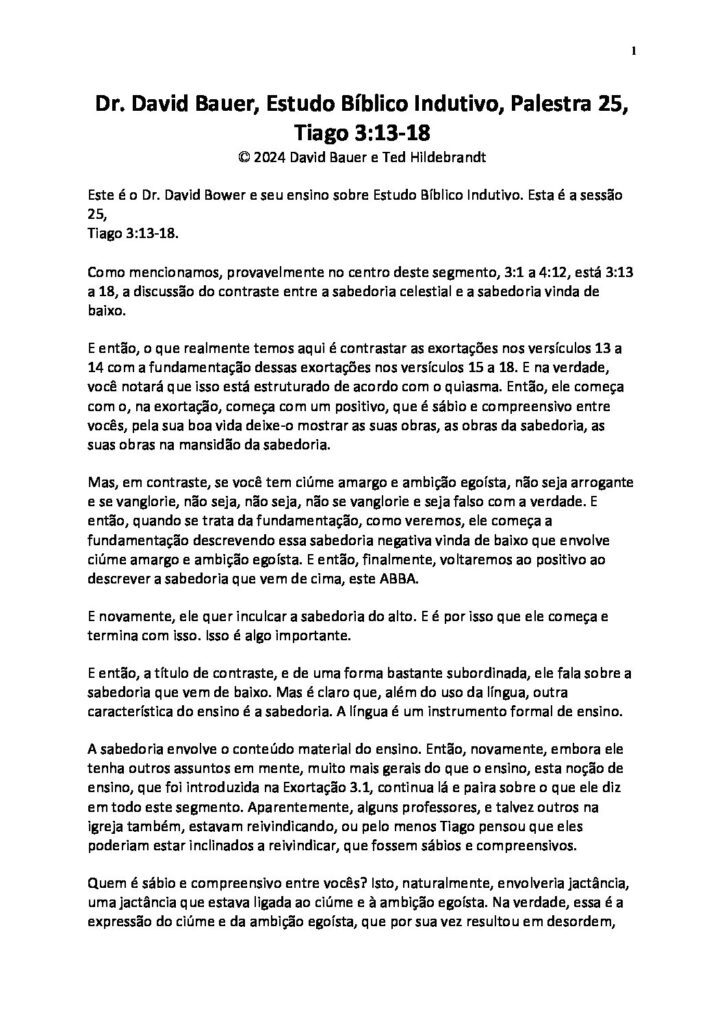 1

Dr. David Bauer, Estudo Bíblico Indutivo, Palestra 25, Tiago 3:13-18

© 2024 David Bauer e Ted Hildebrandt

Este é o Dr. David Bower e seu ensino sobre Estudo Bíblico Indutivo. Esta é a sessão 25,
Tiago 3:13-18.

Como mencionamos, provavelmente no centro deste segmento, 3:1 a 4:12, está 3:13 a 18, a discussão do contraste entre a sabedoria celestial e a sabedoria vinda de baixo.

E então, o que realmente temos aqui é contrastar as exortações nos versículos 13 a 14 com a fundamentação dessas exortações nos versículos 15 a 18. E na verdade, você notará que isso está estruturado de acordo com o quiasma. Então, ele começa com o, na exortação, começa com um positivo, que é sábio e compreensivo entre vocês, pela sua boa vida deixe-o mostrar as suas obras, as obras da sabedoria, as suas obras na mansidão da sabedoria.

Mas, em contraste, se você tem ciúme amargo e ambição egoísta, não seja arrogante e se vanglorie, não seja, não seja, não se vanglorie e seja falso com a verdade. E então, quando se trata da fundamentação, como veremos, ele começa a fundamentação descrevendo essa sabedoria negativa vinda de baixo que envolve ciúme amargo e ambição egoísta. E então, finalmente, voltaremos ao positivo ao descrever a sabedoria que vem de cima, este ABBA.

E novamente, ele quer inculcar a sabedoria do alto. E é por isso que ele começa e termina com isso. Isso é algo importante.

E então, a título de contraste, e de uma forma bastante subordinada, ele fala sobre a sabedoria que vem de baixo. Mas é claro que, além do uso da língua, outra característica do ensino é a sabedoria. A língua é um instrumento formal de ensino.

A sabedoria envolve o conteúdo material do ensino. Então, novamente, embora ele tenha outros assuntos em mente, muito mais gerais do que o ensino, esta noção de ensino, que foi introduzida na Exortação 3.1, continua lá e paira sobre o que ele diz em todo este segmento. Aparentemente, alguns professores, e talvez outros na igreja também, estavam reivindicando, ou pelo menos Tiago pensou que eles poderiam estar inclinados a reivindicar, que fossem sábios e compreensivos.

Quem é sábio e compreensivo entre vocês? Isto, naturalmente, envolveria jactância, uma jactância que estava ligada ao ciúme e à ambição egoísta. Na verdade, essa é a expressão do ciúme e da ambição egoísta, que por sua vez resultou em desordem,